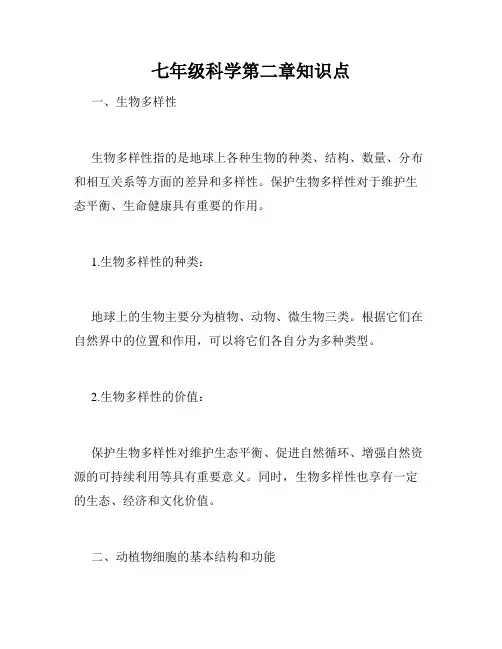 七年级科学第二章知识点

一、生物多样性

生物多样性指的是地球上各种生物的种类、结构、数量、分布和相互关系等方面的差异和多样性。保护生物多样性对于维护生态平衡、生命健康具有重要的作用。

1.生物多样性的种类：

地球上的生物主要分为植物、动物、微生物三类。根据它们在自然界中的位置和作用，可以将它们各自分为多种类型。

2.生物多样性的价值：

保护生物多样性对维护生态平衡、促进自然循环、增强自然资源的可持续利用等具有重要意义。同时，生物多样性也享有一定的生态、经济和文化价值。

二、动植物细胞的基本结构和功能